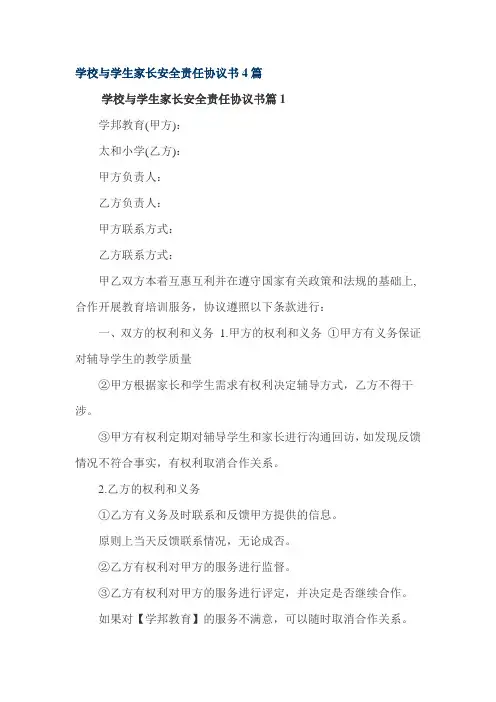 学校与学生家长安全责任协议书4篇

学校与学生家长安全责任协议书篇1

学邦教育(甲方):

太和小学(乙方):

甲方负责人:

乙方负责人:

甲方联系方式:

乙方联系方式:

甲乙双方本着互惠互利并在遵守国家有关政策和法规的基础上，合作开展教育培训服务，协议遵照以下条款进行:

一、双方的权利和义务 1.甲方的权利和义务 ①甲方有义务保证对辅导学生的教学质量

②甲方根据家长和学生需求有权利决定辅导方式，乙方不得干涉。

③甲方有权利定期对辅导学生和家长进行沟通回访，如发现反馈情况不符合事实，有权利取消合作关系。

2.乙方的权利和义务

①乙方有义务及时联系和反馈甲方提供的信息。

原则上当天反馈联系情况，无论成否。

②乙方有权利对甲方的服务进行监督。

③乙方有权利对甲方的服务进行评定，并决定是否继续合作。

如果对【学邦教育】的服务不满意，可以随时取消合作关系。